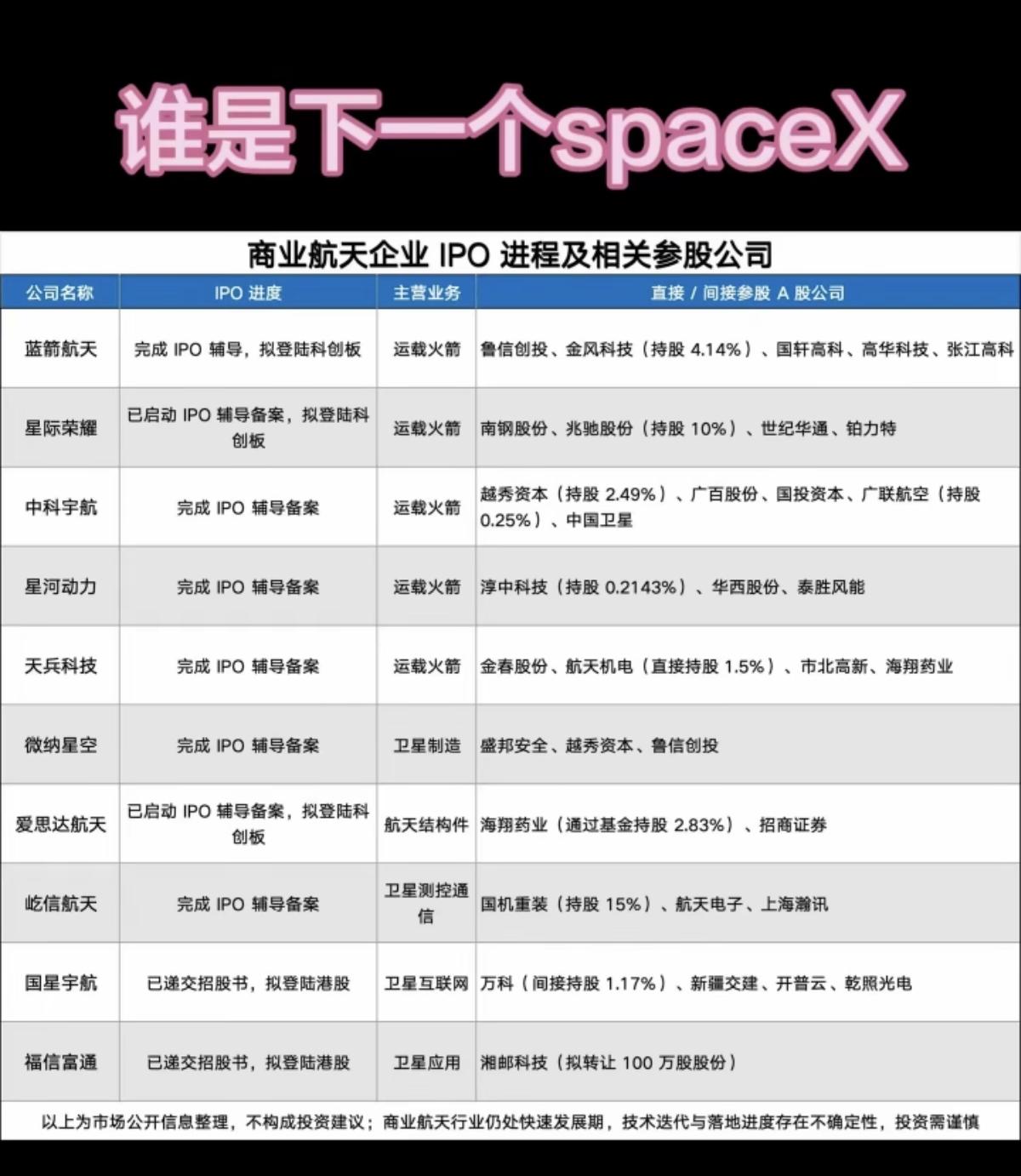 谁是下一个spaceX

商业航天企业IPO进程及相关参股公司

| 公司名称 | IPO进度 | 主营业务 | 直接/间接参股A股公司 |
|---|---|---|---|
| 蓝箭航天 | 完成IPO辅导，拟登陆科创板 | 运载火箭 | 鲁信创投、金风科技（持股4.14%）、国轩高科、高华科技、张江高科 |
| 星际荣耀 | 已启动IPO辅导备案，拟登陆科创板 | 运载火箭 | 南钢股份、兆驰股份（持股10%）、世纪华通、铂力特 |
| 中科宇航 | 完成IPO辅导备案 | 运载火箭 | 越秀资本（持股2.49%）、广百股份、国投资本、广联航空（持股0.25%）、中国卫星 |
| 星河动力 | 完成IPO辅导备案 | 运载火箭 | 淳中科技（持股0.2143%）、华西股份、泰胜风能 |
| 天兵科技 | 完成IPO辅导备案 | 运载火箭 | 金春股份、航天机电（直接持股1.5%）、市北高新、海翔药业 |
| 微纳星空 | 完成IPO辅导备案 | 卫星制造 | 盛邦安全、越秀资本、鲁信创投 |
| 爱思达航天 | 已启动IPO辅导备案，拟登陆科创板 | 航天结构件 | 海翔药业（通过基金持股2.83%）、招商证券 |
| 屹信航天 | 完成IPO辅导备案 | 卫星测控通信 | 国机重装（持股15%）、航天电子、上海瀚讯 |
| 国星宇航 | 已递交招股书，拟登陆港股 | 卫星互联网 | 万科（间接持股1.17%）、新疆交建、开普云、乾照光电 |
| 福信富通 | 已递交招股书，拟登陆港股 | 卫星应用 | 湘邮科技（拟转让100万股股份） |

以上为市场公开信息整理，不构成投资建议；商业航天行业仍处快速发展期，技术迭代与落地进度存在不确定性，投资需谨慎